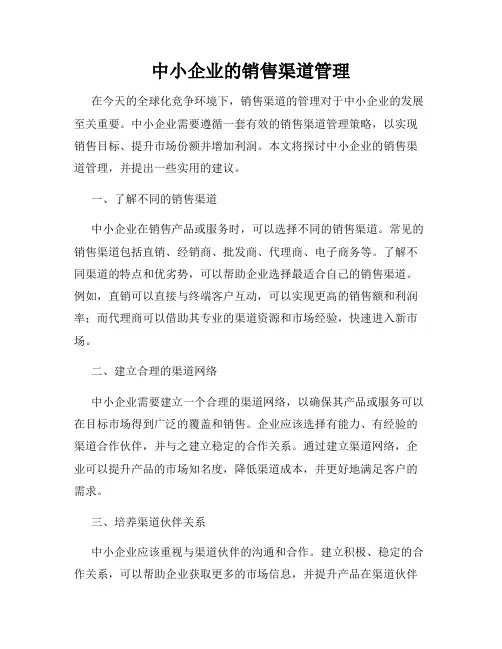 中小企业的销售渠道管理

在今天的全球化竞争环境下，销售渠道的管理对于中小企业的发展至关重要。中小企业需要遵循一套有效的销售渠道管理策略，以实现销售目标、提升市场份额并增加利润。本文将探讨中小企业的销售渠道管理，并提出一些实用的建议。

一、了解不同的销售渠道

中小企业在销售产品或服务时，可以选择不同的销售渠道。常见的销售渠道包括直销、经销商、批发商、代理商、电子商务等。了解不同渠道的特点和优劣势，可以帮助企业选择最适合自己的销售渠道。例如，直销可以直接与终端客户互动，可以实现更高的销售额和利润率；而代理商可以借助其专业的渠道资源和市场经验，快速进入新市场。

二、建立合理的渠道网络

中小企业需要建立一个合理的渠道网络，以确保其产品或服务可以在目标市场得到广泛的覆盖和销售。企业应该选择有能力、有经验的渠道合作伙伴，并与之建立稳定的合作关系。通过建立渠道网络，企业可以提升产品的市场知名度，降低渠道成本，并更好地满足客户的需求。

三、培养渠道伙伴关系

中小企业应该重视与渠道伙伴的沟通和合作。建立积极、稳定的合作关系，可以帮助企业获取更多的市场信息，并提升产品在渠道伙伴